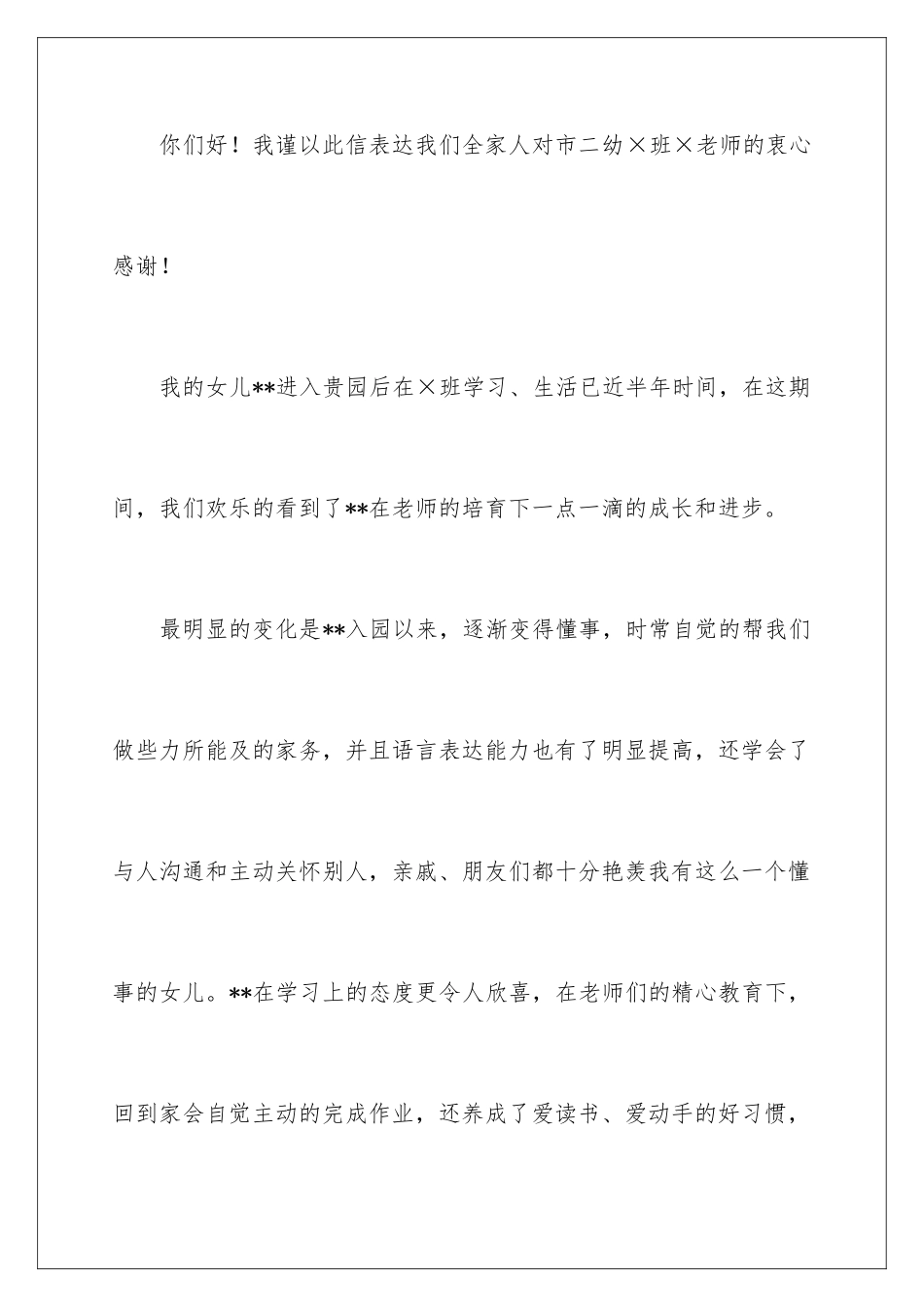 你们好！我谨以此信表达我们全家人对市二幼×班×老师的衷心感谢！

我的女儿**进入贵园后在×班学习、生活已近半年时间，在这期间，我们欢乐的看到了**在老师的培育下一点一滴的成长和进步。

最明显的变化是**入园以来，逐渐变得懂事，时常自觉的帮我们做些力所能及的家务，并且语言表达能力也有了明显提高，还学会了与人沟通和主动关怀别人，亲戚、朋友们都十分艳羡我有这么一个懂事的女儿。**在学习上的态度更令人欣喜，在老师们的精心教育下，回到家会自觉主动的完成作业，还养成了爱读书、爱动手的好习惯，